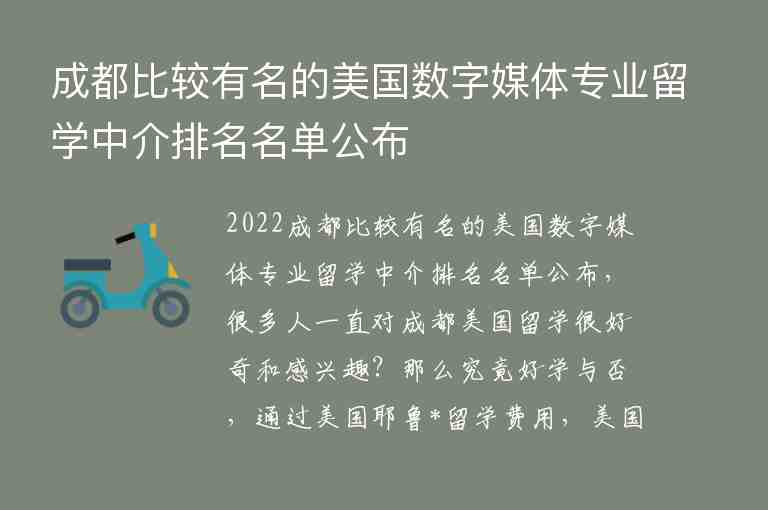 成都比较有名的美国数字媒体专业留学中介排名名单公布

2022成都比较有名的美国数字媒体专业留学中介排名名单公布，很多人一直对成都美国留学很好奇和感兴趣？那么究竟好学与否，通过美国耶鲁*留学费用，美国